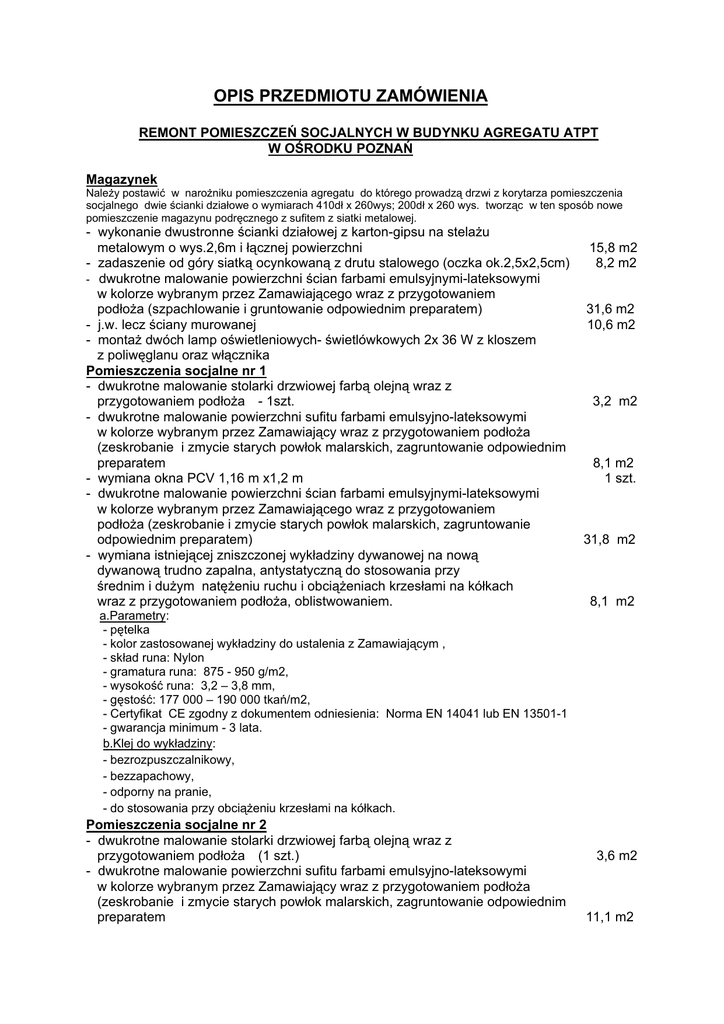 OPIS PRZEDMIOTU ZAMÓWIENIA

REMONT POMIESZCZEŃ SOCJALNYCH W BUDYNKU AGREGATU ATPT W OŚRODKU POZNAŃ

Magazynek
Należy postawić w narożniku pomieszczenia agregatu do którego prowadzą drzwi z korytarza pomieszczenia socjalnego dwie ścianki działowe o wymiarach 410dł x 260wys; 200dł x 260 wys. tworząc w ten sposób nowe pomieszczenie magazynu podręcznego z sufitem z siatki metalowej.
- wykonanie dwustronne ścianki działowej z karton-gipsu na stelażu metalowym o wys.2,6m i łącznej powierzchni 15,8 m2
- zadaszenie od góry siatką ocynkowaną z drutu stalowego (oczka ok.2,5x2,5cm) 8,2 m2
- dwukrotne malowanie powierzchni ścian farbami emulsyjnymi-lateksowymi w kolorze wybranym przez Zamawiającego wraz z przygotowaniem podłoża (szpachlowanie i gruntowanie odpowiednim preparatem) 31,6 m2
- j.w. lecz ściany murowanej 10,6 m2
- montaż dwóch lamp oświetleniowych- świetlówkowych 2x 36 W z kloszem z poliwęglanu oraz włącznika
Pomieszczenia socjalne nr 1
- dwukrotne malowanie stolarki drzwiowej farbą olejną wraz z przygotowaniem podłoża - 1szt. 3,2 m2
- dwukrotne malowanie powierzchni sufitu farbami emulsyjno-lateksowymi w kolorze wybranym przez Zamawiający wraz z przygotowaniem podłoża (zeskrobanie i zmycie starych powłok malarskich, zagruntowanie odpowiednim preparatem 8,1 m2
- wymiana okna PCV 1,16 m x1,2 m 1 szt.
- dwukrotne malowanie powierzchni ścian farbami emulsyjnymi-lateksowymi w kolorze wybranym przez Zamawiającego wraz z przygotowaniem podłoża (zeskrobanie i zmycie starych powłok malarskich, zagruntowanie odpowiednim preparatem) 31,8 m2
- wymiana istniejącej zniszczonej wykładziny dywanowej na nową dywanową trudno zapalna, antystatyczną do stosowania przy średnim i dużym natężeniu ruchu i obciążeniach krzesłami na kółkach wraz z przygotowaniem podłoża, oblistwowaniem. 8,1 m2
a.Parametry:
- pętelka
- kolor zastosowanej wykładziny do ustalenia z Zamawiającym ,
- skład runa: Nylon
- gramatura runa: 875 - 950 g/m2,
- wysokość runa: 3,2 – 3,8 mm,
- gęstość: 177 000 – 190 000 tkań/m2,
- Certyfikat CE zgodny z dokumentem odniesienia: Norma EN 14041 lub EN 13501-1
- gwarancja minimum - 3 lata.
b.Klej do wykładziny:
- bezrozpuszczalnikowy,
- bezzapachowy,
- odporny na pranie,
- do stosowania przy obciążeniu krzesłami na kółkach.
Pomieszczenia socjalne nr 2
- dwukrotne malowanie stolarki drzwiowej farbą olejną wraz z przygotowaniem podłoża (1 szt.) 3,6 m2
- dwukrotne malowanie powierzchni sufitu farbami emulsyjno-lateksowymi w kolorze wybranym przez Zamawiający wraz z przygotowaniem podłoża (zeskrobanie i zmycie starych powłok malarskich, zagruntowanie odpowiednim preparatem 11,1 m2